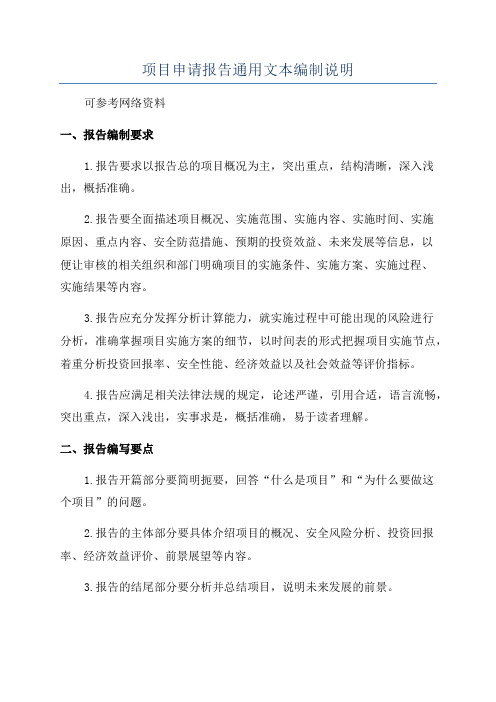 项目申请报告通用文本编制说明

可参考网络资料

一、报告编制要求

1.报告要求以报告总的项目概况为主，突出重点，结构清晰，深入浅出，概括准确。

2.报告要全面描述项目概况、实施范围、实施内容、实施时间、实施原因、重点内容、安全防范措施、预期的投资效益、未来发展等信息，以便让审核的相关组织和部门明确项目的实施条件、实施方案、实施过程、实施结果等内容。

3.报告应充分发挥分析计算能力，就实施过程中可能出现的风险进行分析，准确掌握项目实施方案的细节，以时间表的形式把握项目实施节点，着重分析投资回报率、安全性能、经济效益以及社会效益等评价指标。

4.报告应满足相关法律法规的规定，论述严谨，引用合适，语言流畅，突出重点，深入浅出，实事求是，概括准确，易于读者理解。

二、报告编写要点

1.报告开篇部分要简明扼要，回答“什么是项目”和“为什么要做这个项目”的问题。

2.报告的主体部分要具体介绍项目的概况、安全风险分析、投资回报率、经济效益评价、前景展望等内容。

3.报告的结尾部分要分析并总结项目，说明未来发展的前景。